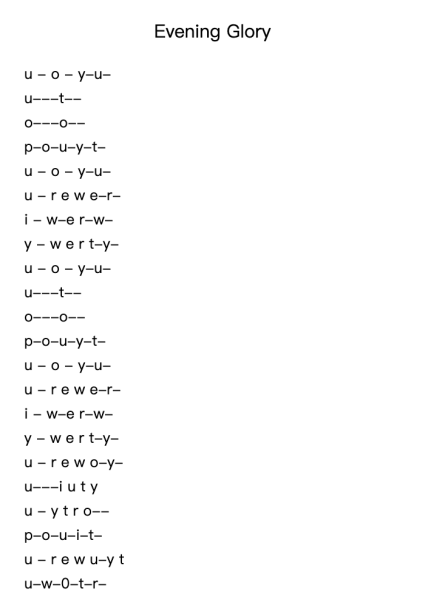 Evening Glory

u – o – y–u–
u–––t––
o–––o––
p–o–u–y–t–
u – o – y–u–
u – r e w e–r–
i – w–e r–w–
y – w e r t–y–
u – o – y–u–
u–––t––
o–––o––
p–o–u–y–t–
u – o – y–u–
u – r e w e–r–
i – w–e r–w–
y – w e r t–y–
u – r e w o–y–
u–––i u t y
u – y t r o––
p–o–u–i–t–
u – r e w u–y t
u–w–0–t–r–